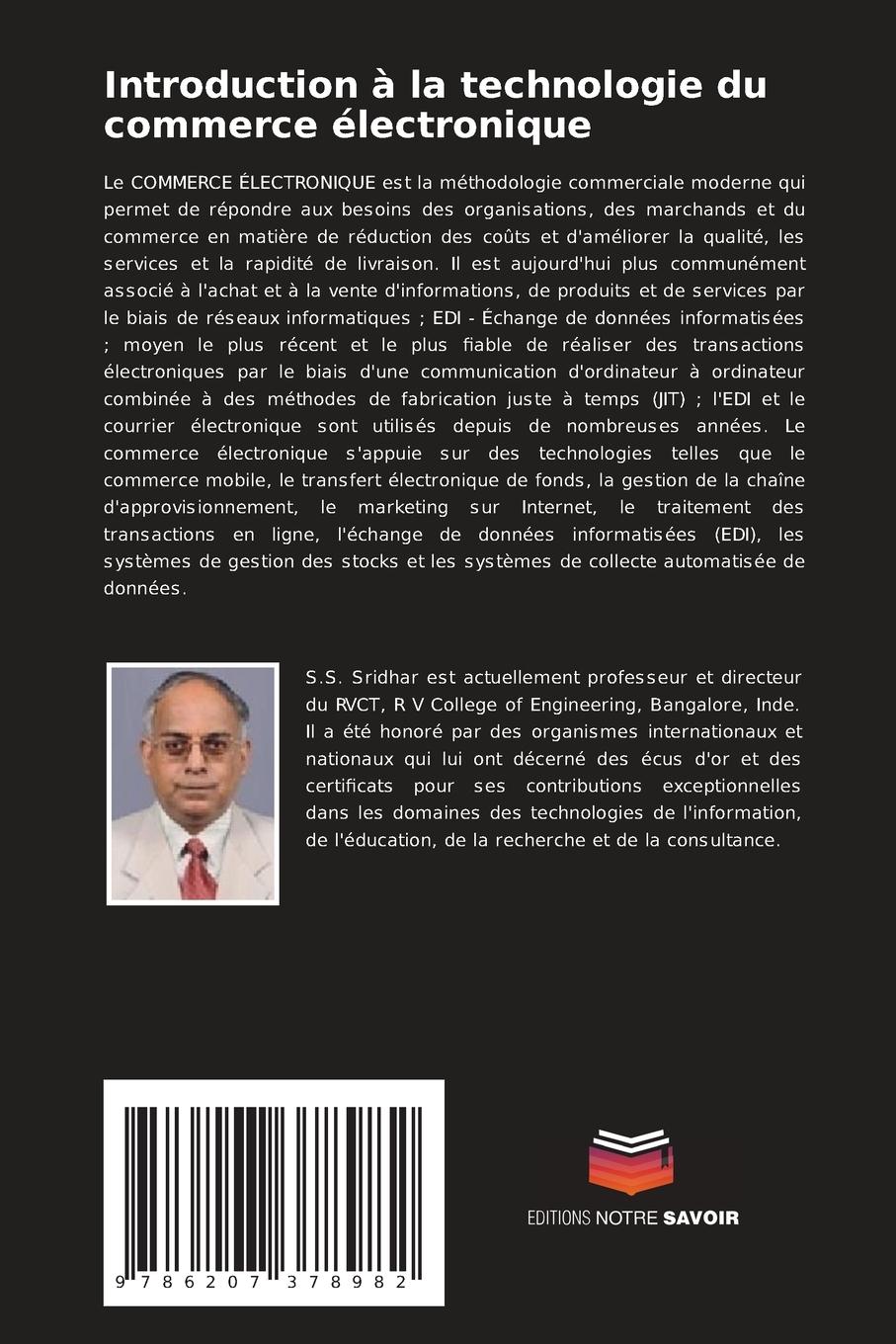 Introduction à la technologie du commerce électronique

Le COMMERCE ÉLECTRONIQUE est la méthodologie commerciale moderne qui permet de répondre aux besoins des organisations, des marchands et du commerce en matière de réduction des coûts et d'améliorer la qualité, les services et la rapidité de livraison. Il est aujourd'hui plus communément associé à l'achat et à la vente d'informations, de produits et de services par le biais de réseaux informatiques ; EDI - Échange de données informatisées ; moyen le plus récent et le plus fiable de réaliser des transactions électroniques par le biais d'une communication d'ordinateur à ordinateur combinée à des méthodes de fabrication juste à temps (JIT) ; l'EDI et le courrier électronique sont utilisés depuis de nombreuses années. Le commerce électronique s'appuie sur des technologies telles que le commerce mobile, le transfert électronique de fonds, la gestion de la chaîne d'approvisionnement, le marketing sur Internet, le traitement des transactions en ligne, l'échange de données informatisées (EDI), les systèmes de gestion des stocks et les systèmes de collecte automatisée de données.

S.S. Sridhar est actuellement professeur et directeur du RVCT, R V College of Engineering, Bangalore, Inde. Il a été honoré par des organismes internationaux et nationaux qui lui ont décerné des écus d'or et des certificats pour ses contributions exceptionnelles dans les domaines des technologies de l'information, de l'éducation, de la recherche et de la consultance.

9 786207 378982

EDITIONS NOTRE SAVOIR